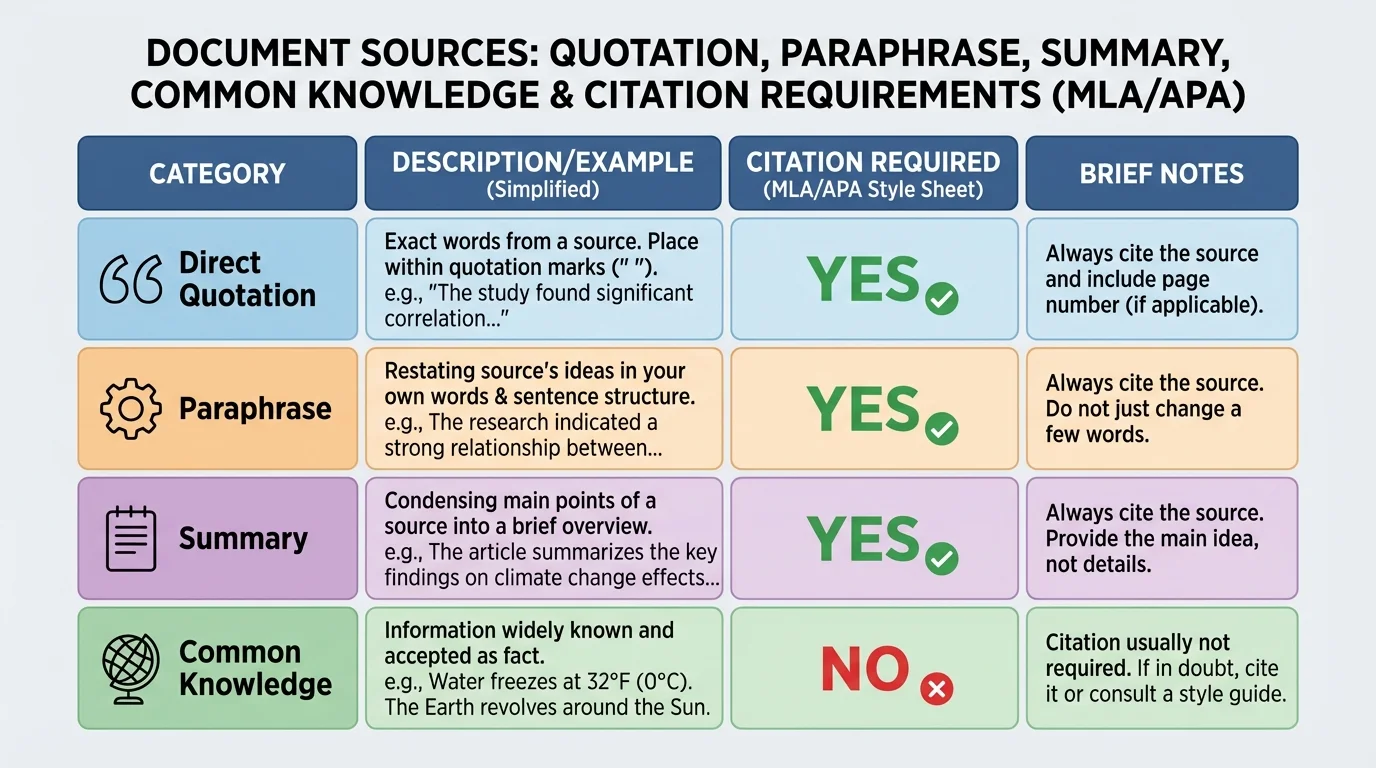 DOCUMENT SOURCES: QUOTATION, PARAPHRASE, SUMMARY, COMMON KNOWLEDGE & CITATION REQUIREMENTS (MLA/APA)

| CATEGORY | DESCRIPTION/EXAMPLE (Simplified) | CITATION REQUIRED (MLA/APA Style Sheet) | BRIEF NOTES |
|---|---|---|---|
| Direct Quotation | Exact words from a source. Place within quotation marks (" "). e.g., "The study found significant correlation..." | YES | Always cite the source and include page number (if applicable). |
| Paraphrase | Restating source's ideas in your own words & sentence structure. e.g., The research indicated a strong relationship between... | YES | Always cite the source. Do not just change a few words. |
| Summary | Condensing main points of a source into a brief overview. e.g., The article summarizes the key findings on climate change effects... | YES | Always cite the source. Provide the main idea, not details. |
| Common Knowledge | Information widely known and accepted as fact. e.g., Water freezes at 32°F (0°C). The Earth revolves around the Sun. | NO | Citation usually not required. If in doubt, cite it or consult a style guide. |